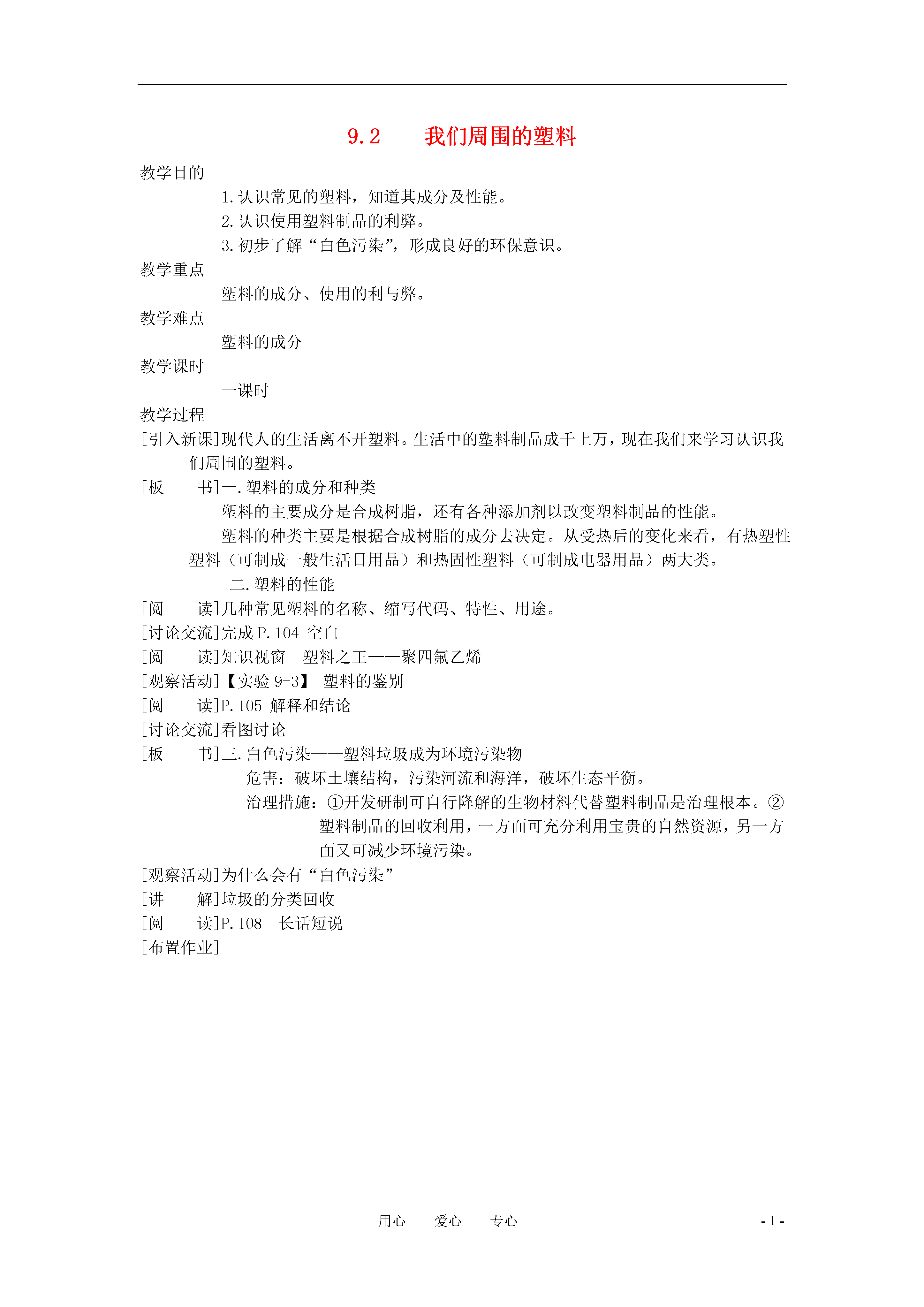 9.2　我们周围的塑料

教学目的

1.认识常见的塑料，知道其成分及性能。

2.认识使用塑料制品的利弊。

3.初步了解“白色污染”，形成良好的环保意识。

教学重点

塑料的成分、使用的利与弊。

教学难点

塑料的成分

教学课时

一课时

教学过程

[引入新课]现代人的生活离不开塑料。生活中的塑料制品成千上万，现在我们来学习认识我们周围的塑料。

[板　书]一.塑料的成分和种类

塑料的主要成分是合成树脂，还有各种添加剂以改变塑料制品的性能。

塑料的种类主要是根据合成树脂的成分去决定。从受热后的变化来看，有热塑性塑料（可制成一般生活日用品）和热固性塑料（可制成电器用品）两大类。

二.塑料的性能

[阅　读]几种常见塑料的名称、缩写代码、特性、用途。

[讨论交流]完成 P.104 空白

[阅　读]知识视窗　塑料之王——聚四氟乙烯

[观察活动]【实验 9-3】 塑料的鉴别

[阅　读]P.105 解释和结论

[讨论交流]看图讨论

[板　书]三.白色污染——塑料垃圾成为环境污染物

危害：破坏土壤结构，污染河流和海洋，破坏生态平衡。

治理措施：①开发研制可自行降解的生物材料代替塑料制品是治理根本。②塑料制品的回收利用，一方面可充分利用宝贵的自然资源，另一方面又可减少环境污染。

[观察活动]为什么会有“白色污染”

[讲　解]垃圾的分类回收

[阅　读]P.108　长话短说

[布置作业]

用心　爱心　专心

- 1 -